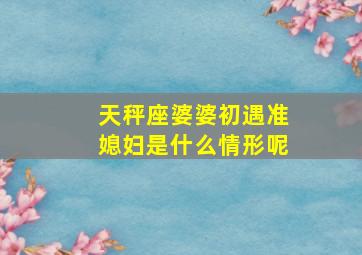 天秤座婆婆初遇准媳妇是什么情形呢